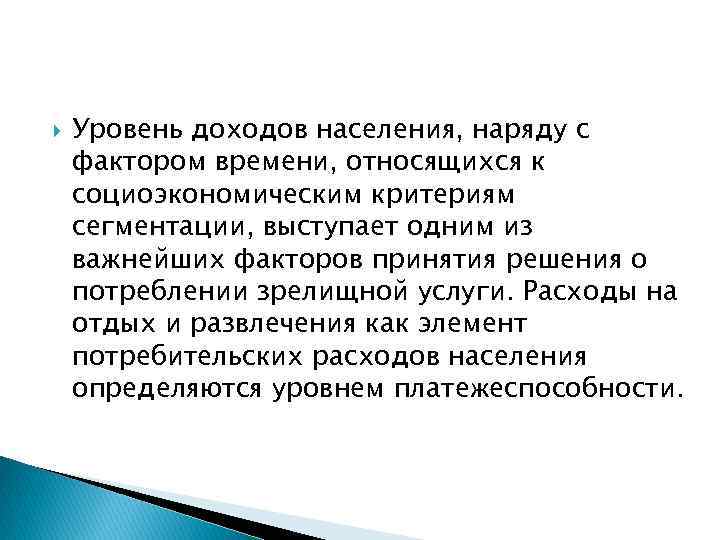 Уровень доходов населения, наряду с фактором времени, относящихся к социоэкономическим критериям сегментации, выступает одним из важнейших факторов принятия решения о потреблении зрелищной услуги. Расходы на отдых и развлечения как элемент потребительских расходов населения определяются уровнем платежеспособности.